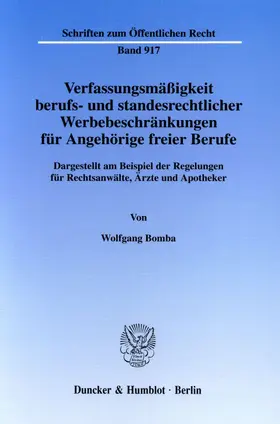 Schriften zum Öffentlichen Recht

Band 917

Verfassungsmäßigkeit berufs- und standesrechtlicher Werbebeschränkungen für Angehörige freier Berufe

Dargestellt am Beispiel der Regelungen für Rechtsanwälte, Ärzte und Apotheker

Von

Wolfgang Bomba

Duncker & Humblot · Berlin